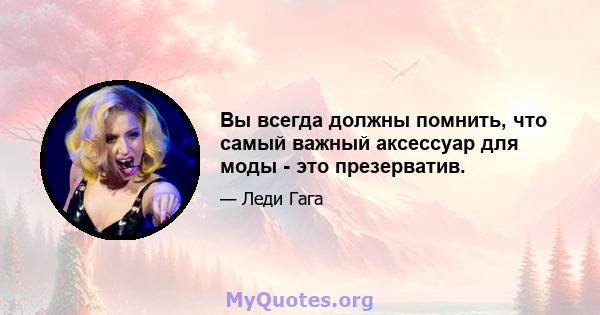 Вы всегда должны помнить, что самый важный аксессуар для моды - это презерватив.

— Леди Гага

MyQuotes.org